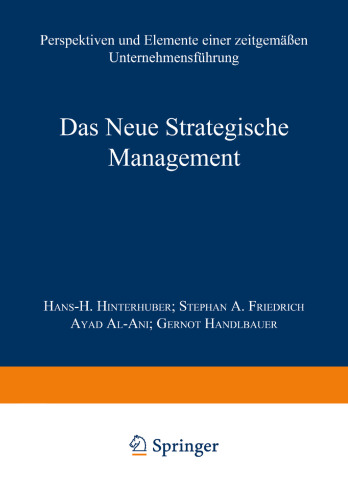 Perspektiven und Elemente einer zeitgemäßen Unternehmensführung

Das Neue Strategische Management

Hans-H. Hinterhuber; Stephan A. Friedrich
Ayad Al-Ani; Gernot Handlbauer

Springer